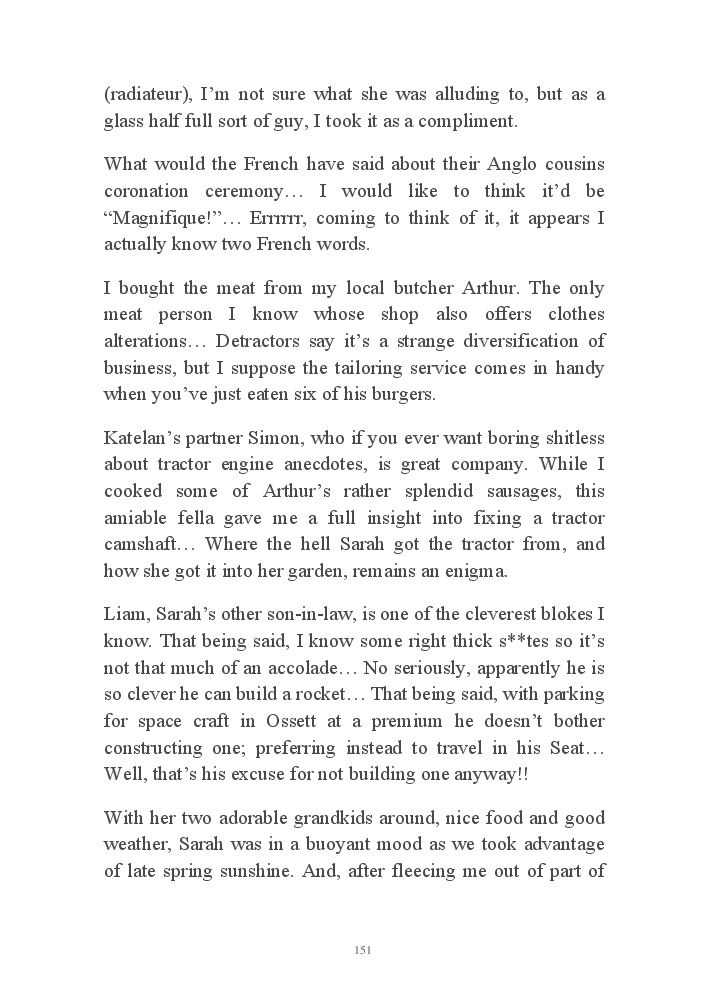 (radiateur), I'm not sure what she was alluding to, but as a glass half full sort of guy, I took it as a compliment.

What would the French have said about their Anglo cousins coronation ceremony… I would like to think it'd be "Magnifique!"… Errrrrr, coming to think of it, it appears I actually know two French words.

I bought the meat from my local butcher Arthur. The only meat person I know whose shop also offers clothes alterations… Detractors say it's a strange diversification of business, but I suppose the tailoring service comes in handy when you've just eaten six of his burgers.

Katelan's partner Simon, who if you ever want boring shitless about tractor engine anecdotes, is great company. While I cooked some of Arthur's rather splendid sausages, this amiable fella gave me a full insight into fixing a tractor camshaft… Where the hell Sarah got the tractor from, and how she got it into her garden, remains an enigma.

Liam, Sarah's other son-in-law, is one of the cleverest blokes I know. That being said, I know some right thick s**tes so it's not that much of an accolade… No seriously, apparently he is so clever he can build a rocket… That being said, with parking for space craft in Ossett at a premium he doesn't bother constructing one; preferring instead to travel in his Seat… Well, that's his excuse for not building one anyway!!

With her two adorable grandkids around, nice food and good weather, Sarah was in a buoyant mood as we took advantage of late spring sunshine. And, after fleecing me out of part of

151